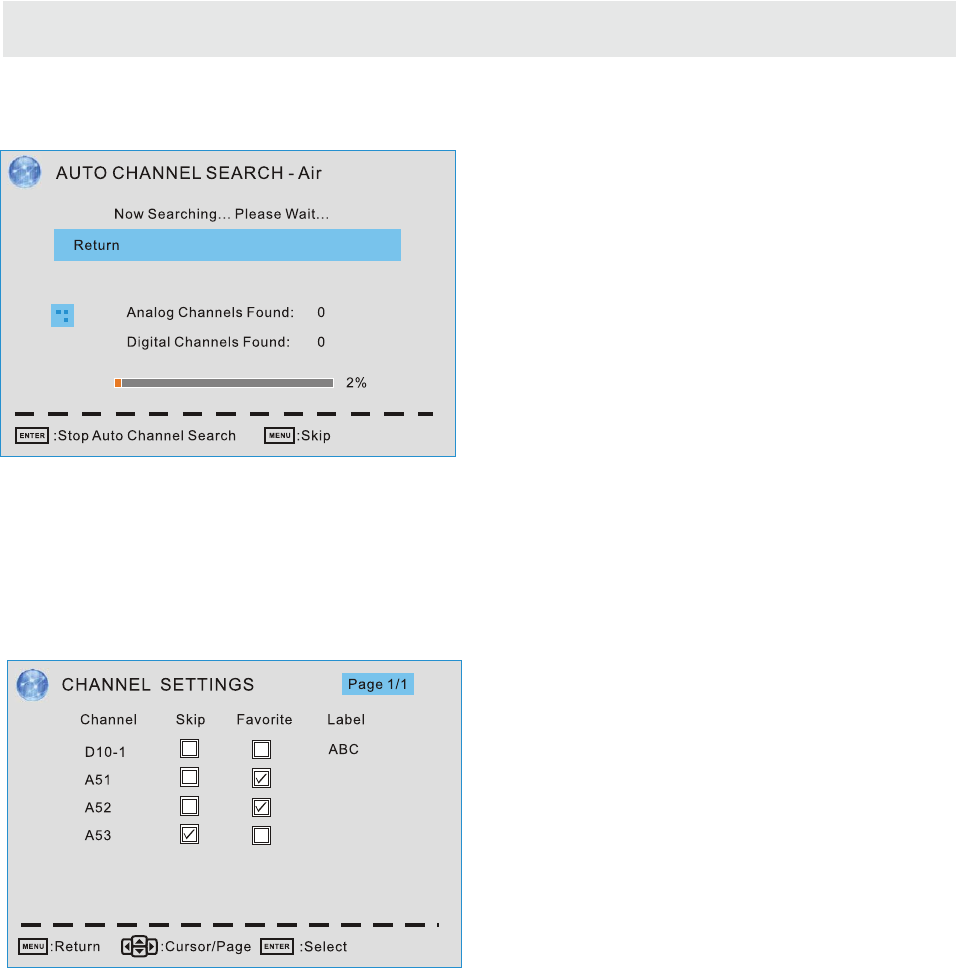 AUTO CHANNEL SEARCH - Air

Now Searching... Please Wait...

Return

Analog Channels Found: 0

Digital Channels Found: 0

2%

ENTER :Stop Auto Channel Search MENU :Skip

CHANNEL SETTINGS

Page 1/1

| Channel | Skip | Favorite | Label |
|---|---|---|---|
| D10-1 | ☐ | ☐ | ABC |
| A51 | ☐ | ☑ | |
| A52 | ☐ | ☑ | |
| A53 | ☑ | ☐ | |

MENU :Return :Cursor/Page ENTER :Select